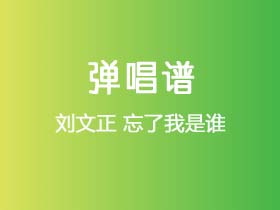 弹唱谱

刘文正 忘了我是谁